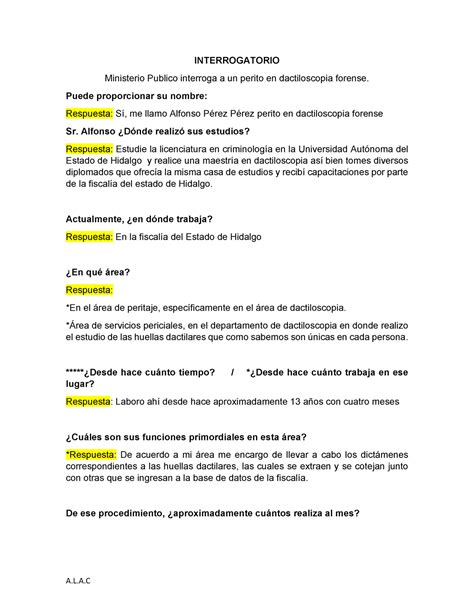 INTERROGATORIO

Ministerio Publico interroga a un perito en dactiloscopia forense.

Puede proporcionar su nombre:

Respuesta: Sí, me llamo Alfonso Pérez Pérez perito en dactiloscopia forense

Sr. Alfonso ¿Dónde realizó sus estudios?

Respuesta: Estudie la licenciatura en criminología en la Universidad Autónoma del Estado de Hidalgo y realice una maestría en dactiloscopia así bien tomes diversos diplomados que ofrecía la misma casa de estudios y recibí capacitaciones por parte de la fiscalía del estado de Hidalgo.

Actualmente, ¿en dónde trabaja?

Respuesta: En la fiscalía del Estado de Hidalgo

¿En qué área?

Respuesta:

*En el área de peritaje, específicamente en el área de dactiloscopia.

*Área de servicios periciales, en el departamento de dactiloscopia en donde realizo el estudio de las huellas dactilares que como sabemos son únicas en cada persona.

*****¿Desde hace cuánto tiempo? / *¿Desde hace cuánto trabaja en ese lugar?

Respuesta: Laboro ahí desde hace aproximadamente 13 años con cuatro meses

¿Cuáles son sus funciones primordiales en esta área?

*Respuesta: De acuerdo a mi área me encargo de llevar a cabo los dictámenes correspondientes a las huellas dactilares, las cuales se extraen y se cotejan junto con otras que se ingresan a la base de datos de la fiscalía.

De ese procedimiento, ¿aproximadamente cuántos realiza al mes?

A.L.A.C